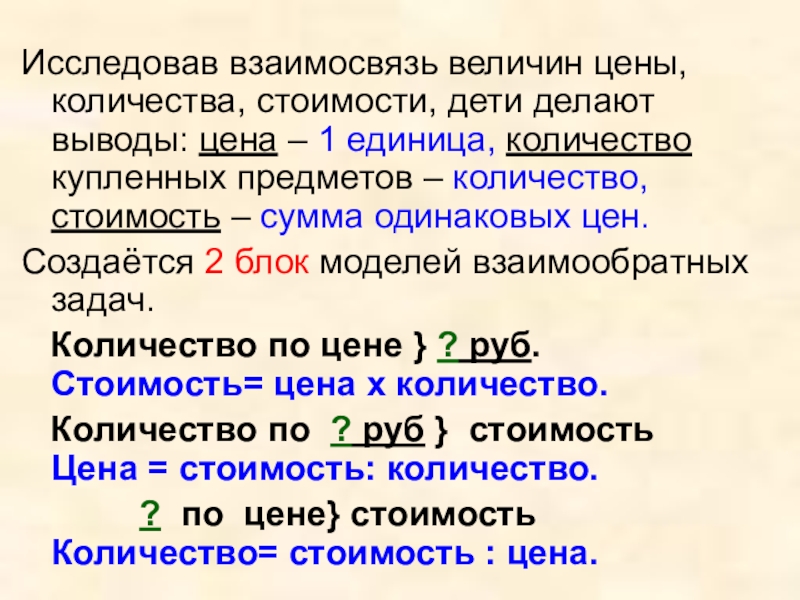 Исследовав взаимосвязь величин цены, количества, стоимости, дети делают выводы: цена – 1 единица, количество купленных предметов – количество, стоимость – сумма одинаковых цен.

Создаётся 2 блок моделей взаимообратных задач.

Количество по цене } ? руб.
Стоимость= цена х количество.

Количество по ? руб } стоимость
Цена = стоимость: количество.

? по цене} стоимость
Количество= стоимость : цена.